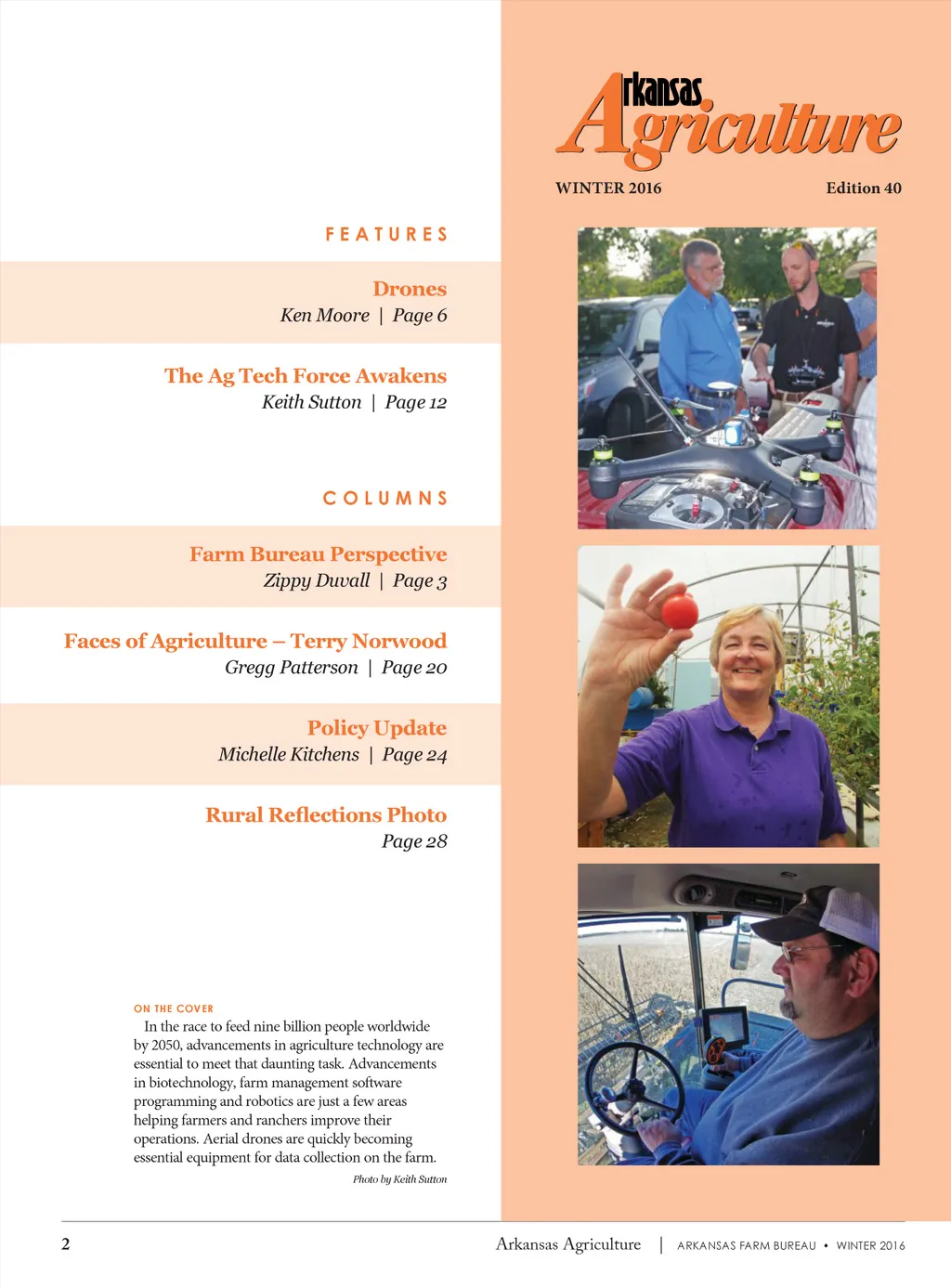 Arkansas Agriculture

WINTER 2016

Edition 40

FEATURES

Drones
Ken Moore | Page 6

The Ag Tech Force Awakens
Keith Sutton | Page 12

COLUMNS

Farm Bureau Perspective
Zippy Duvall | Page 3

Faces of Agriculture – Terry Norwood
Gregg Patterson | Page 20

Policy Update
Michelle Kitchens | Page 24

Rural Reflections Photo
Page 28

ON THE COVER
In the race to feed nine billion people worldwide by 2050, advancements in agriculture technology are essential to meet that daunting task. Advancements in biotechnology, farm management software programming and robotics are just a few areas helping farmers and ranchers improve their operations. Aerial drones are quickly becoming essential equipment for data collection on the farm.

Photo by Keith Sutton

2

Arkansas Agriculture | ARKANSAS FARM BUREAU • WINTER 2016